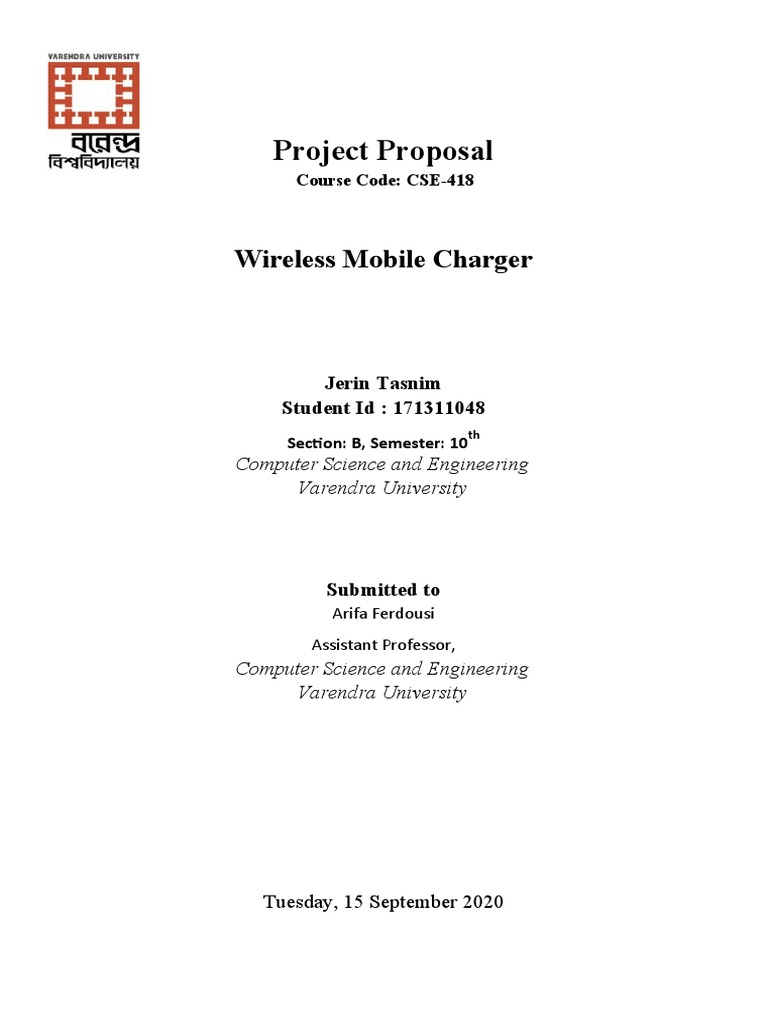 VARENDRA UNIVERSITY

বরেন্দ্র
বিশ্ববিদ্যালয়

Project Proposal

Course Code: CSE-418

Wireless Mobile Charger

Jerin Tasnim
Student Id : 171311048

Section: B, Semester: 10$^{th}$

Computer Science and Engineering
Varendra University

Submitted to
Arifa Ferdousi

Assistant Professor,

Computer Science and Engineering
Varendra University

Tuesday, 15 September 2020